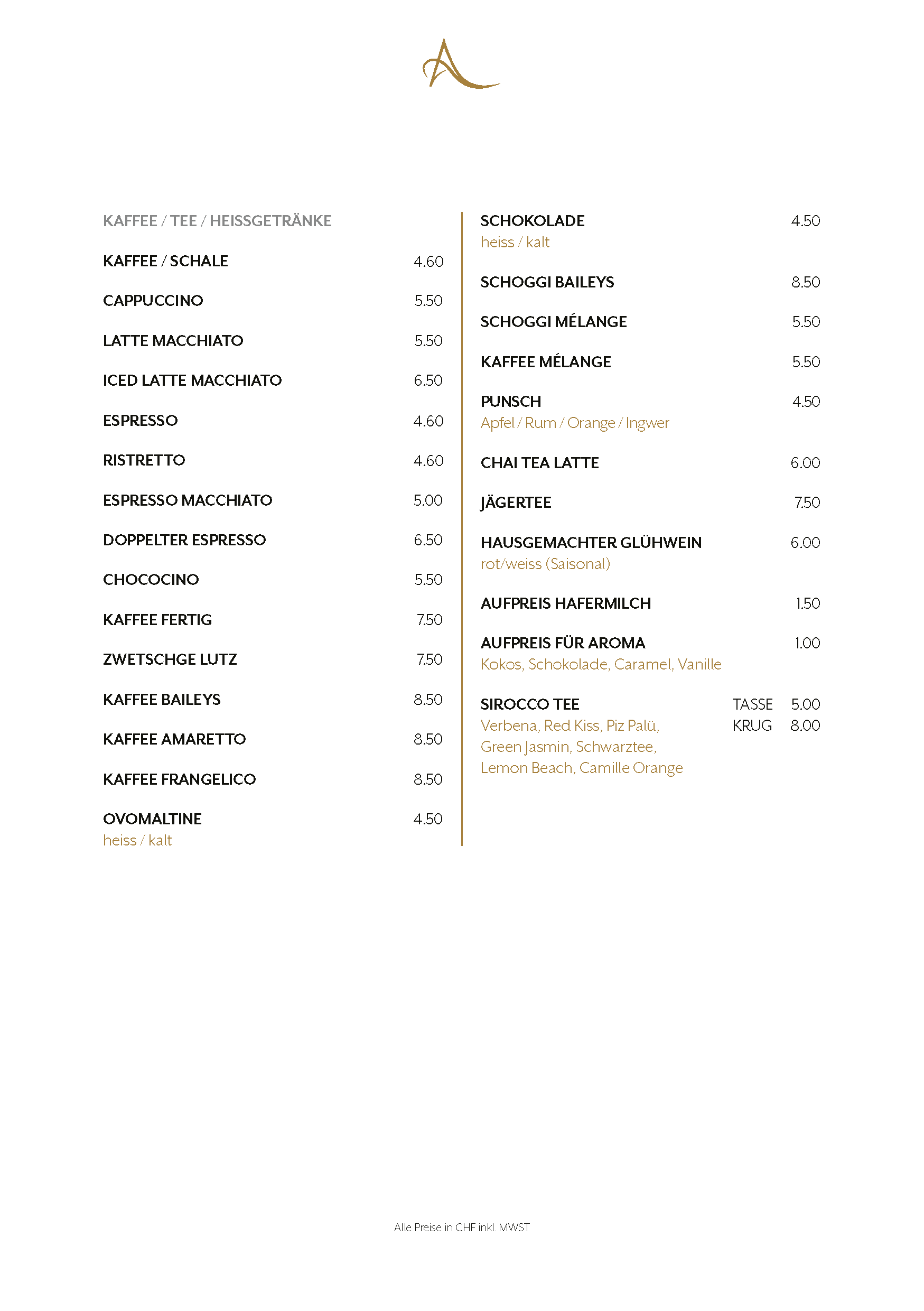 KAFFEE / TEE / HEISSGETRÄNKE

KAFFEE / SCHALE 4.60

CAPPUCCINO 5.50

LATTE MACCHIATO 5.50

ICED LATTE MACCHIATO 6.50

ESPRESSO 4.60

RISTRETTO 4.60

ESPRESSO MACCHIATO 5.00

DOPPELTER ESPRESSO 6.50

CHOCOCINO 5.50

KAFFEE FERTIG 7.50

ZWETSCHGE LUTZ 7.50

KAFFEE BAILEYS 8.50

KAFFEE AMARETTO 8.50

KAFFEE FRANGELICO 8.50

OVOMALTINE 4.50
heiss / kalt

SCHOKOLADE 4.50
heiss / kalt

SCHOGGI BAILEYS 8.50

SCHOGGI MÉLANGE 5.50

KAFFEE MÉLANGE 5.50

PUNSCH 4.50
Apfel / Rum / Orange / Ingwer

CHAI TEA LATTE 6.00

JÄGERTEE 7.50

HAUSGEMACHTER GLÜHWEIN 6.00
rot/weiss (Saisonal)

AUFPREIS HAFERMILCH 1.50

AUFPREIS FÜR AROMA 1.00
Kokos, Schokolade, Caramel, Vanille

SIROCCO TEE TASSE 5.00
Verbena, Red Kiss, Piz Palü, KRUG 8.00
Green Jasmin, Schwarztee,
Lemon Beach, Camille Orange

Alle Preise in CHF inkl. MWST